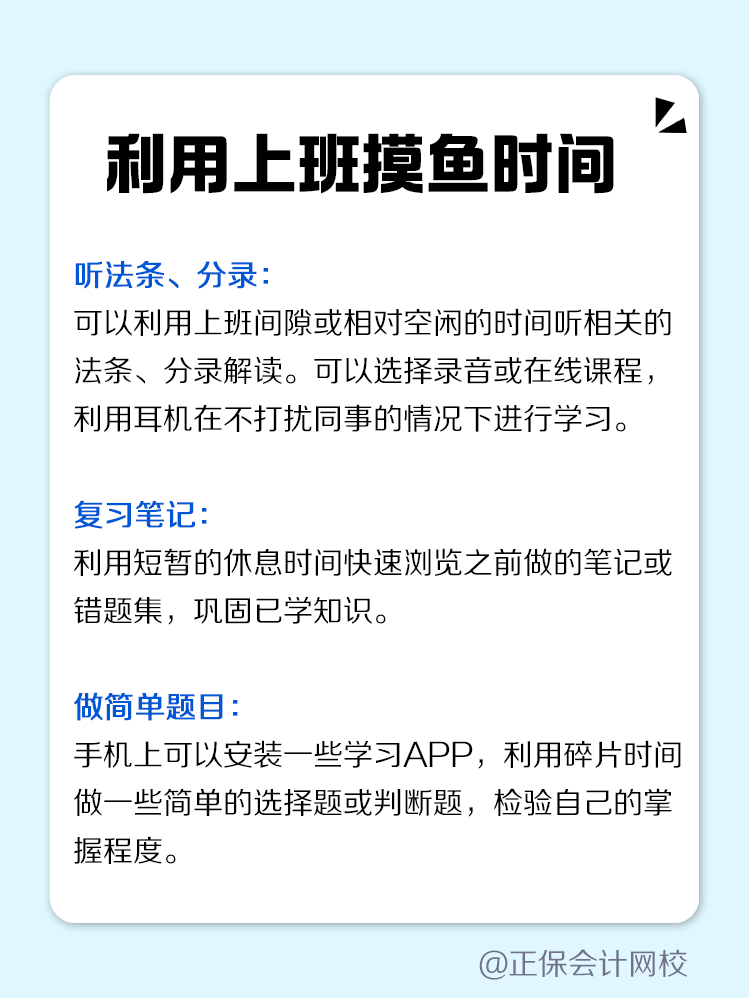 利用上班摸鱼时间

听法条、分录：
可以利用上班间隙或相对空闲的时间听相关的法条、分录解读。可以选择录音或在线课程，利用耳机在不打扰同事的情况下进行学习。

复习笔记：
利用短暂的休息时间快速浏览之前做的笔记或错题集，巩固已学知识。

做简单题目：
手机上可以安装一些学习APP，利用碎片时间做一些简单的选择题或判断题，检验自己的掌握程度。

@正保会计网校